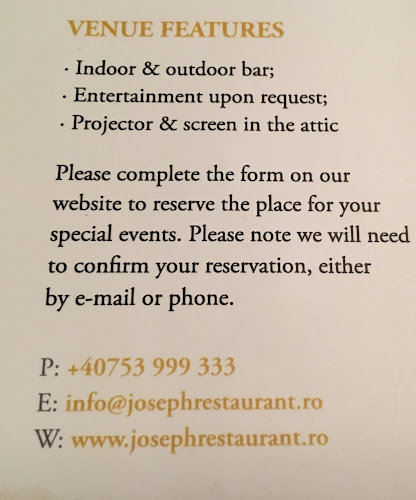 VENUE FEATURES

· Indoor & outdoor bar;
· Entertainment upon request;
· Projector & screen in the attic

Please complete the form on our website to reserve the place for your special events. Please note we will need to confirm your reservation, either by e-mail or phone.

P: +40753 999 333
E: info@josephrestaurant.ro
W: www.josephrestaurant.ro